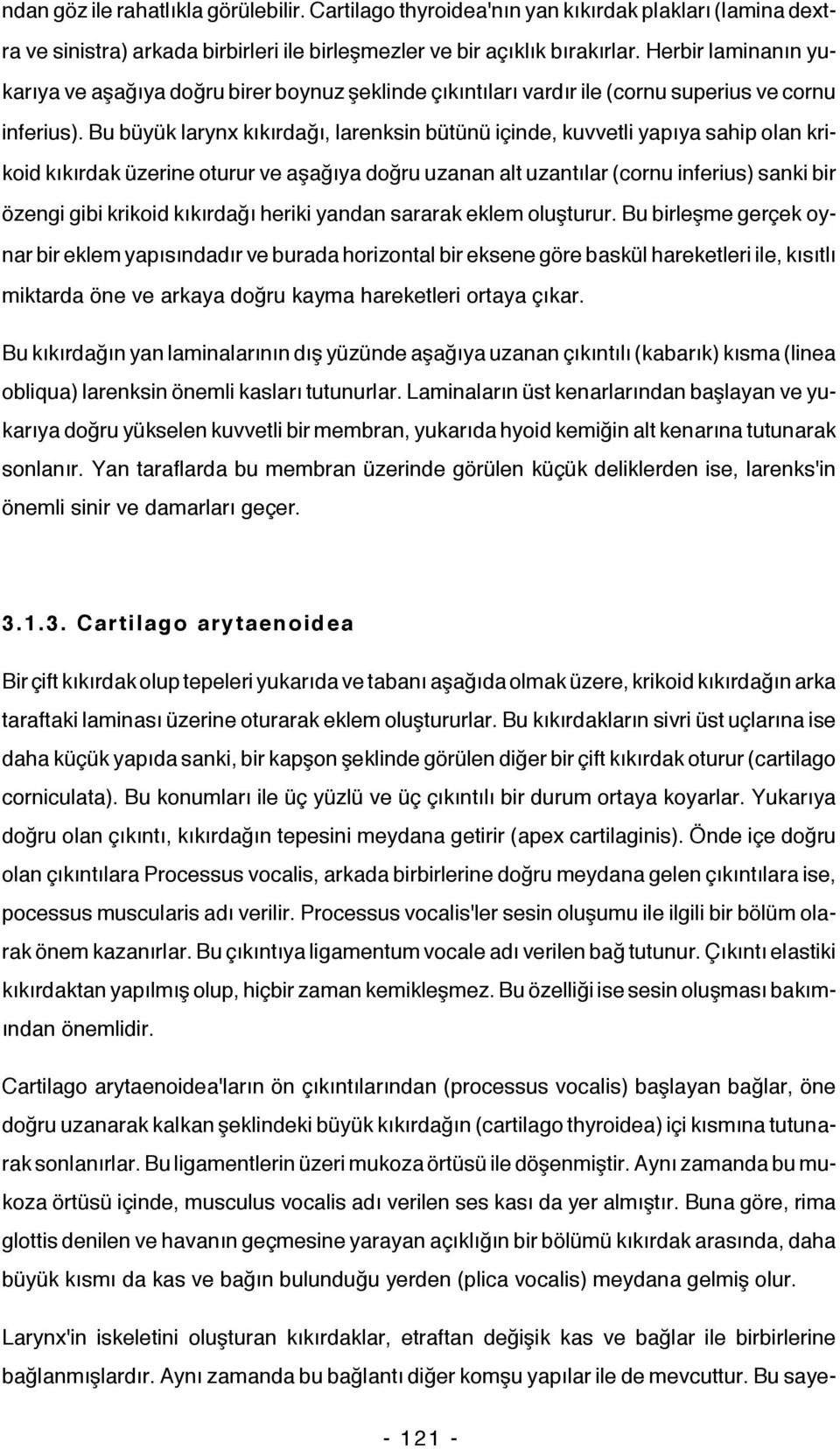 ndan göz ile rahatlıkla görülebilir. Cartilago thyroidea'nın yan kıkırdak plakları (lamina dextra ve sinistra) arkada birbirleri ile birleşmezler ve bir açıklık bırakırlar. Herbir laminanın yukarıya ve aşağıya doğru birer boynuz şeklinde çıkıntıları vardır ile (cornu superius ve cornu inferius). Bu büyük larynx kıkırdağı, larenksin bütünü içinde, kuvvetli yapıya sahip olan krikoid kıkırdak üzerine oturur ve aşağıya doğru uzanan alt uzantılar (cornu inferius) sanki bir özengi gibi krikoid kıkırdağı heriki yandan sararak eklem oluşturur. Bu birleşme gerçek oynar bir eklem yapısındadır ve burada horizontal bir eksene göre baskül hareketleri ile, kısıtlı miktarda öne ve arkaya doğru kayma hareketleri ortaya çıkar.

Bu kıkırdağın yan laminalarının dış yüzünde aşağıya uzanan çıkıntılı (kabarık) kısma (linea obliqua) larenksin önemli kasları tutunurlar. Laminaların üst kenarlarından başlayan ve yukarıya doğru yükselen kuvvetli bir membran, yukarıda hyoid kemiğin alt kenarına tutunarak sonlanır. Yan taraflarda bu membran üzerinde görülen küçük deliklerden ise, larenks'in önemli sinir ve damarları geçer.

3.1.3. Cartilago arytaenoidea

Bir çift kıkırdak olup tepeleri yukarıda ve tabanı aşağıda olmak üzere, krikoid kıkırdağın arka taraftaki laminası üzerine oturarak eklem oluştururlar. Bu kıkırdakların sivri üst uçlarına ise daha küçük yapıda sanki, bir kapşon şeklinde görülen diğer bir çift kıkırdak oturur (cartilago corniculata). Bu konumları ile üç yüzlü ve üç çıkıntılı bir durum ortaya koyarlar. Yukarıya doğru olan çıkıntı, kıkırdağın tepesini meydana getirir (apex cartilaginis). Önde içe doğru olan çıkıntılara Processus vocalis, arkada birbirlerine doğru meydana gelen çıkıntılara ise, pocessus muscularis adı verilir. Processus vocalis'ler sesin oluşumu ile ilgili bir bölüm olarak önem kazanırlar. Bu çıkıntıya ligamentum vocale adı verilen bağ tutunur. Çıkıntı elastiki kıkırdaktan yapılmış olup, hiçbir zaman kemikleşmez. Bu özelliği ise sesin oluşması bakımından önemlidir.

Cartilago arytaenoidea'ların ön çıkıntılarından (processus vocalis) başlayan bağlar, öne doğru uzanarak kalkan şeklindeki büyük kıkırdağın (cartilago thyroidea) içi kısmına tutunarak sonlanırlar. Bu ligamentlerin üzeri mukoza örtüsü ile döşenmiştir. Aynı zamanda bu mukoza örtüsü içinde, musculus vocalis adı verilen ses kası da yer almıştır. Buna göre, rima glottis denilen ve havanın geçmesine yarayan açıklığın bir bölümü kıkırdak arasında, daha büyük kısmı da kas ve bağın bulunduğu yerden (plica vocalis) meydana gelmiş olur.

Larynx'in iskeletini oluşturan kıkırdaklar, etraftan değişik kas ve bağlar ile birbirlerine bağlanmışlardır. Aynı zamanda bu bağlantı diğer komşu yapılar ile de mevcuttur. Bu saye-

- 121 -